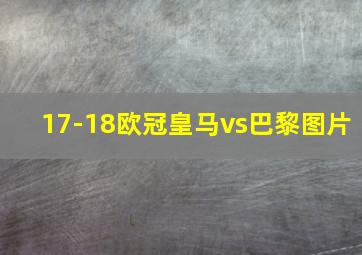 17-18欧冠皇马vs巴黎图片